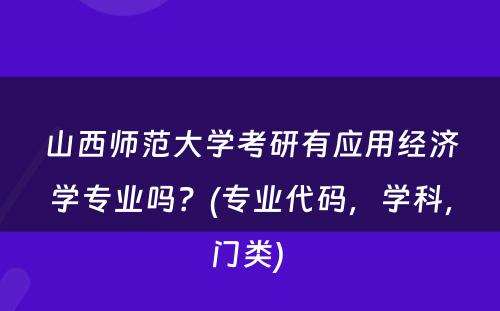 山西师范大学考研有应用经济学专业吗？(专业代码，学科，门类)